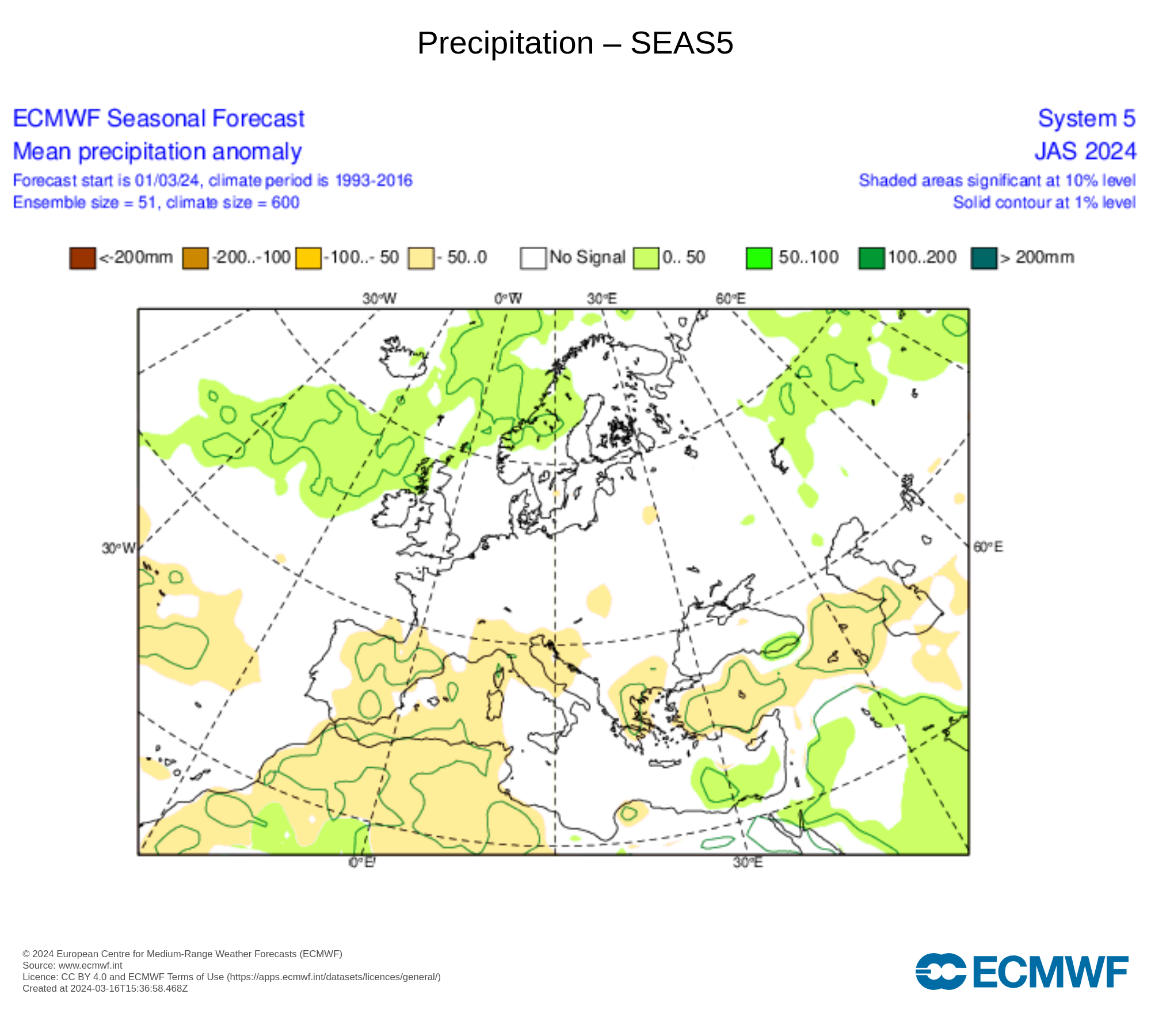 Precipitation – SEAS5

ECMWF Seasonal Forecast
Mean precipitation anomaly
Forecast start is 01/03/24, climate period is 1993-2016
Ensemble size = 51, climate size = 600

System 5
JAS 2024
Shaded areas significant at 10% level
Solid contour at 1% level

<-200mm -200..-100 -100..- 50 - 50..0 No Signal 0.. 50 50..100 100..200 > 200mm

30°W 0°W 30°E 60°E
30°W 60°E
0°E 30°E

© 2024 European Centre for Medium-Range Weather Forecasts (ECMWF)
Source: www.ecmwf.int
Licence: CC BY 4.0 and ECMWF Terms of Use (https://apps.ecmwf.int/datasets/licences/general/)
Created at 2024-03-16T15:36:58.468Z

ECMWF